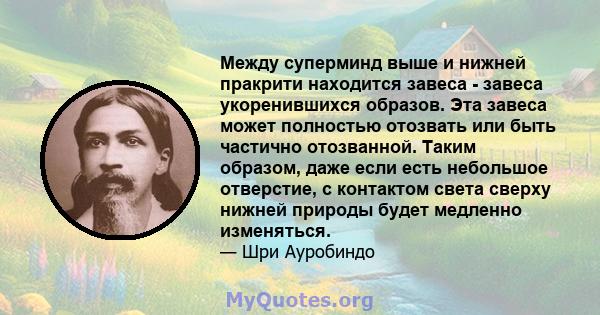 Между суперминд выше и нижней пракрити находится завеса - завеса укоренившихся образов. Эта завеса может полностью отозвать или быть частично отозванной. Таким образом, даже если есть небольшое отверстие, с контактом света сверху нижней природы будет медленно изменяться.
— Шри Ауробиндо

MyQuotes.org